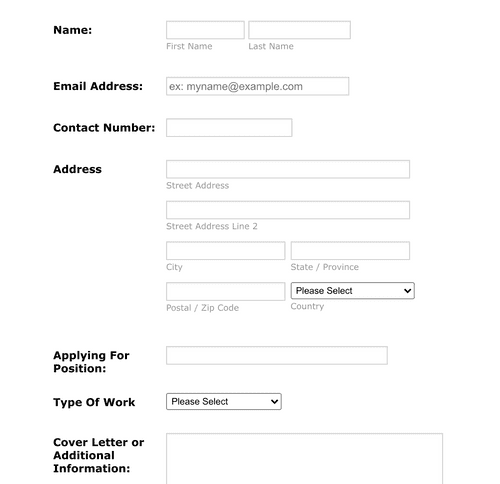 Name:
First Name
Last Name

Email Address:
ex: myname@example.com

Contact Number:

Address
Street Address
Street Address Line 2
City
State / Province
Postal / Zip Code
Please Select
Country

Applying For Position:

Type Of Work
Please Select

Cover Letter or Additional Information: